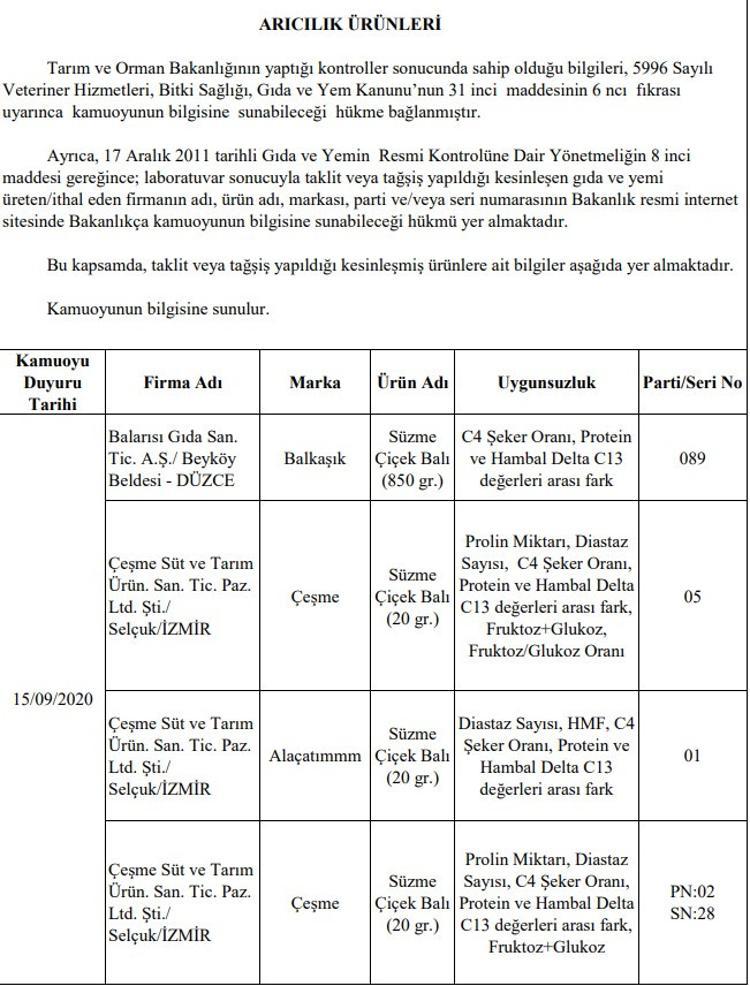 ARICILIK ÜRÜNLERİ

Tarım ve Orman Bakanlığının yaptığı kontroller sonucunda sahip olduğu bilgileri, 5996 Sayılı Veteriner Hizmetleri, Bitki Sağlığı, Gıda ve Yem Kanunu'nun 31 inci maddesinin 6 ncı fıkrası uyarınca kamuoyunun bilgisine sunabileceği hükme bağlanmıştır.

Ayrıca, 17 Aralık 2011 tarihli Gıda ve Yemin Resmi Kontrolüne Dair Yönetmeliğin 8 inci maddesi gereğince; laboratuvar sonucuyla taklit veya tağşiş yapıldığı kesinleşen gıda ve yemi üreten/ithal eden firmanın adı, ürün adı, markası, parti ve/veya seri numarasının Bakanlık resmi internet sitesinde Bakanlıkça kamuoyunun bilgisine sunabileceği hükmü yer almaktadır.

Bu kapsamda, taklit veya tağşiş yapıldığı kesinleşmiş ürünlere ait bilgiler aşağıda yer almaktadır.

Kamuoyunun bilgisine sunulur.

| Kamuoyu Duyuru Tarihi | Firma Adı | Marka | Ürün Adı | Uygunsuzluk | Parti/Seri No |
|---|---|---|---|---|---|
| 15/09/2020 | Balarısı Gıda San. Tic. A.Ş./ Beyköy Beldesi - DÜZCE | Balkaşık | Süzme Çiçek Balı (850 gr.) | C4 Şeker Oranı, Protein ve Hambal Delta C13 değerleri arası fark | 089 |
| | Çeşme Süt ve Tarım Ürün. San. Tic. Paz. Ltd. Şti./ Selçuk/İZMİR | Çeşme | Süzme Çiçek Balı (20 gr.) | Prolin Miktarı, Diastaz Sayısı, C4 Şeker Oranı, Protein ve Hambal Delta C13 değerleri arası fark, Fruktoz+Glukoz, Fruktoz/Glukoz Oranı | 05 |
| | Çeşme Süt ve Tarım Ürün. San. Tic. Paz. Ltd. Şti./ Selçuk/İZMİR | Alaçatımmm | Süzme Çiçek Balı (20 gr.) | Diastaz Sayısı, HMF, C4 Şeker Oranı, Protein ve Hambal Delta C13 değerleri arası fark | 01 |
| | Çeşme Süt ve Tarım Ürün. San. Tic. Paz. Ltd. Şti./ Selçuk/İZMİR | Çeşme | Süzme Çiçek Balı (20 gr.) | Prolin Miktarı, Diastaz Sayısı, C4 Şeker Oranı, Protein ve Hambal Delta C13 değerleri arası fark, Fruktoz+Glukoz | PN:02 SN:28 |